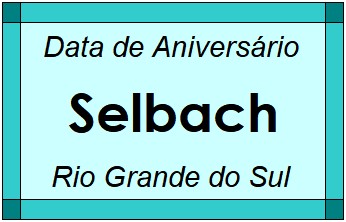 Data de Aniversário

Selbach

Rio Grande do Sul